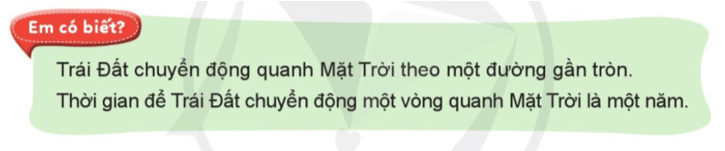 Em có biết?

Trái Đất chuyển động quanh Mặt Trời theo một đường gần tròn.
Thời gian để Trái Đất chuyển động một vòng quanh Mặt Trời là một năm.